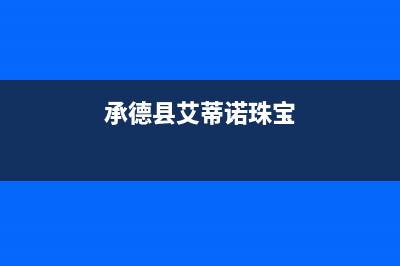 承德县艾蒂诺珠宝